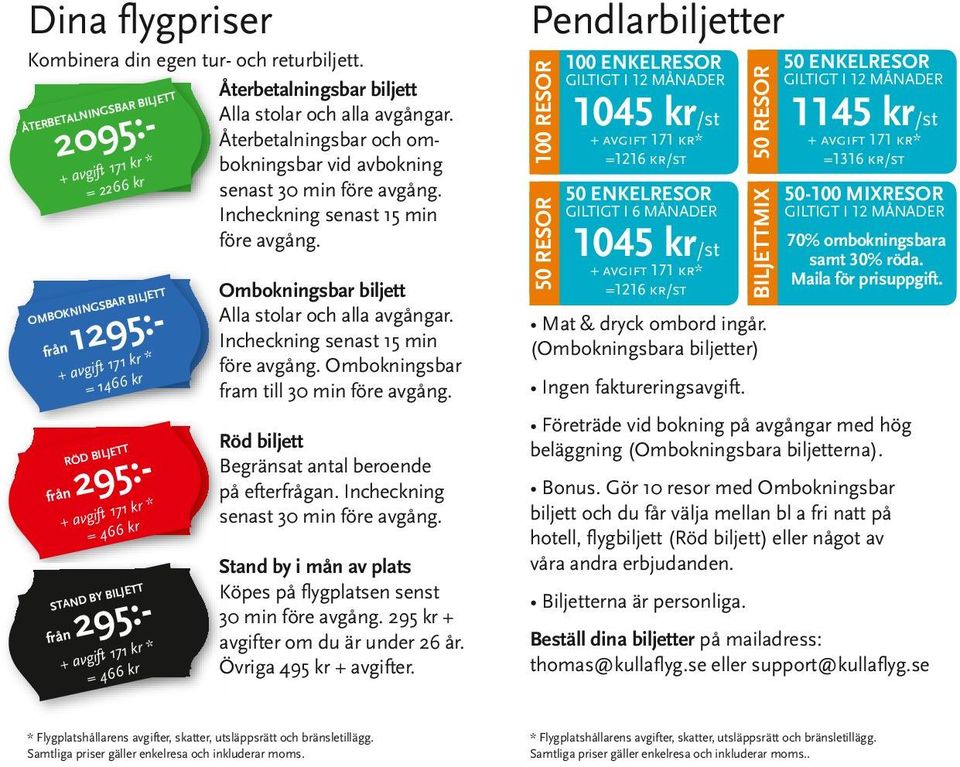 Dina flygpriser

Kombinera din egen tur- och returbiljett.

ÅTERBETALNINGSBAR BILJETT
2095:-
+ avgift 171 kr *
= 2266 kr

Återbetalningsbar biljett
Alla stolar och alla avgångar. Återbetalningsbar och ombokningsbar vid avbokning senast 30 min före avgång. Incheckning senast 15 min före avgång.

OMBOKNINGSBAR BILJETT
från 1295:-
+ avgift 171 kr *
= 1466 kr

Ombokningsbar biljett
Alla stolar och alla avgångar. Incheckning senast 15 min före avgång. Ombokningsbar fram till 30 min före avgång.

RÖD BILJETT
från 295:-
+ avgift 171 kr *
= 466 kr

Röd biljett
Begränsat antal beroende på efterfrågan. Incheckning senast 30 min före avgång.

STAND BY BILJETT
från 295:-
+ avgift 171 kr *
= 466 kr

Stand by i mån av plats
Köpes på flygplatsen senst 30 min före avgång. 295 kr + avgifter om du är under 26 år. Övriga 495 kr + avgifter.

* Flygplatshållarens avgifter, skatter, utsläppsrätt och bränsletillägg.
Samtliga priser gäller enkelresa och inkluderar moms.

Pendlarbiljetter

100 RESOR
100 ENKELRESOR
GILTIGT I 12 MÅNADER
1045 kr/st
+ AVGIFT 171 KR*
=1216 KR/ST

50 RESOR
50 ENKELRESOR
GILTIGT I 12 MÅNADER
1145 kr/st
+ AVGIFT 171 KR*
=1316 KR/ST

50 RESOR
50 ENKELRESOR
GILTIGT I 6 MÅNADER
1045 kr/st
+ AVGIFT 171 KR*
=1216 KR/ST

BILJETTMIX
50-100 MIXRESOR
GILTIGT I 12 MÅNADER
70% ombokningsbara samt 30% röda. Maila för prisuppgift.

• Mat & dryck ombord ingår. (Ombokningsbara biljetter)

• Ingen faktureringsavgift.

• Företräde vid bokning på avgångar med hög beläggning (Ombokningsbara biljetterna).

• Bonus. Gör 10 resor med Ombokningsbar biljett och du får välja mellan bl a fri natt på hotell, flygbiljett (Röd biljett) eller något av våra andra erbjudanden.

• Biljetterna är personliga.

Beställ dina biljetter på mailadress: thomas@kullaflyg.se eller support@kullaflyg.se

* Flygplatshållarens avgifter, skatter, utsläppsrätt och bränsletillägg.
Samtliga priser gäller enkelresa och inkluderar moms..